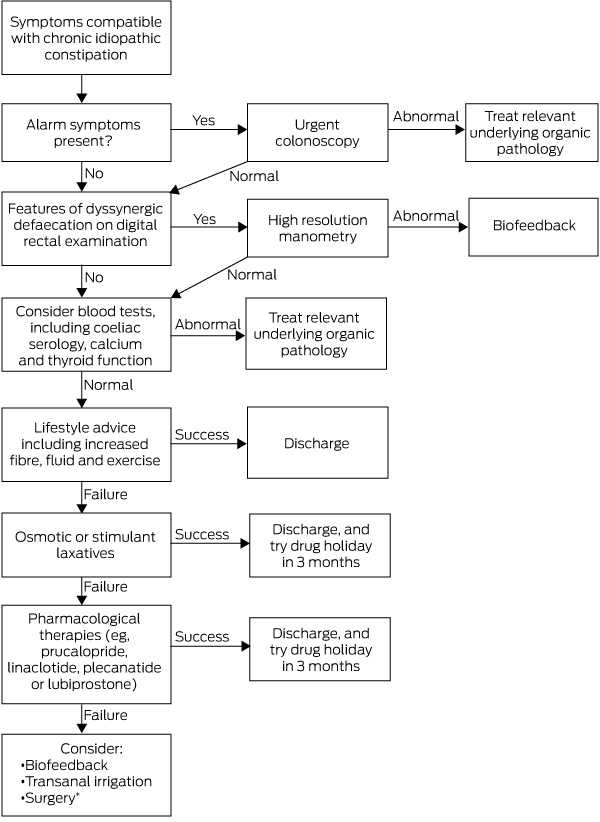 Symptoms compatible with chronic idiopathic constipation

Alarm symptoms present?

Yes

Urgent colonoscopy

Abnormal

Treat relevant underlying organic pathology

No

Normal

Features of dyssynergic defaecation on digital rectal examination

Yes

High resolution manometry

Abnormal

Biofeedback

No

Normal

Consider blood tests, including coeliac serology, calcium and thyroid function

Abnormal

Treat relevant underlying organic pathology

Normal

Lifestyle advice including increased fibre, fluid and exercise

Success

Discharge

Failure

Osmotic or stimulant laxatives

Success

Discharge, and try drug holiday in 3 months

Failure

Pharmacological therapies (eg, prucalopride, linaclotide, plecanatide or lubiprostone)

Success

Discharge, and try drug holiday in 3 months

Failure

Consider:
•Biofeedback
•Transanal irrigation
•Surgery*